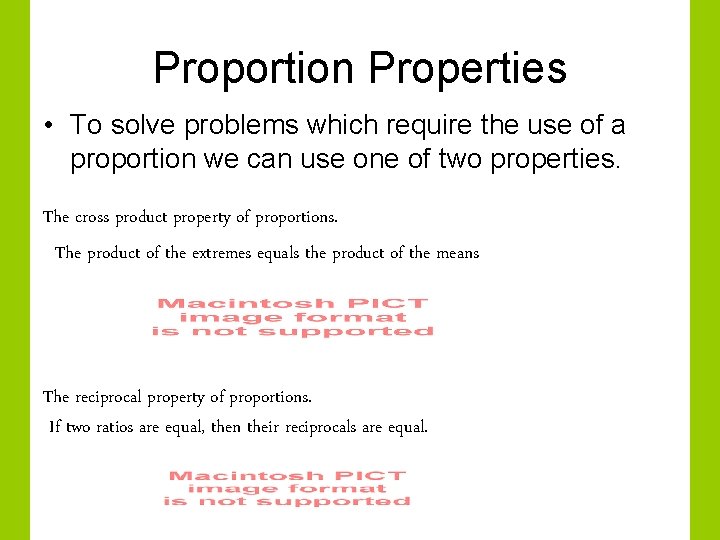 Proportion Properties

• To solve problems which require the use of a proportion we can use one of two properties.

The cross product property of proportions.

The product of the extremes equals the product of the means

Macintosh PICT image format is not supported

The reciprocal property of proportions.

If two ratios are equal, then their reciprocals are equal.

Macintosh PICT image format is not supported